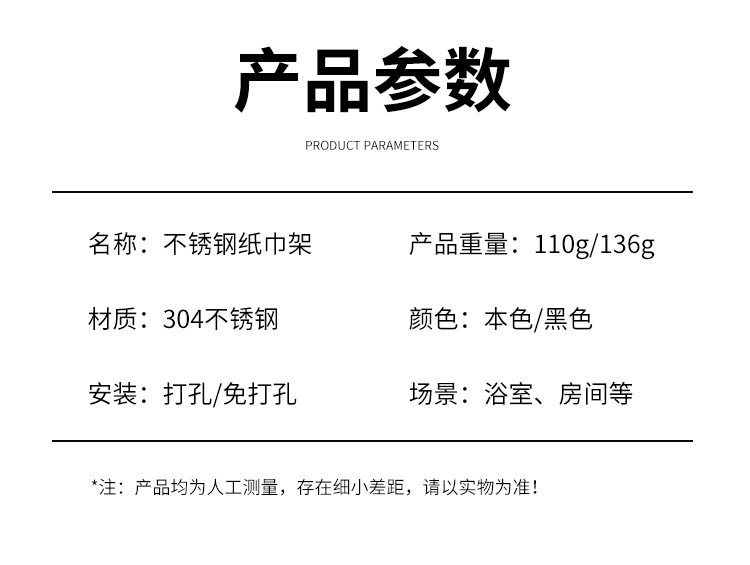 产品参数

PRODUCT PARAMETERS

名称：不锈钢纸巾架

材质：304不锈钢

安装：打孔/免打孔

产品重量：110g/136g

颜色：本色/黑色

场景：浴室、房间等

*注：产品均为人工测量，存在细小差距，请以实物为准！